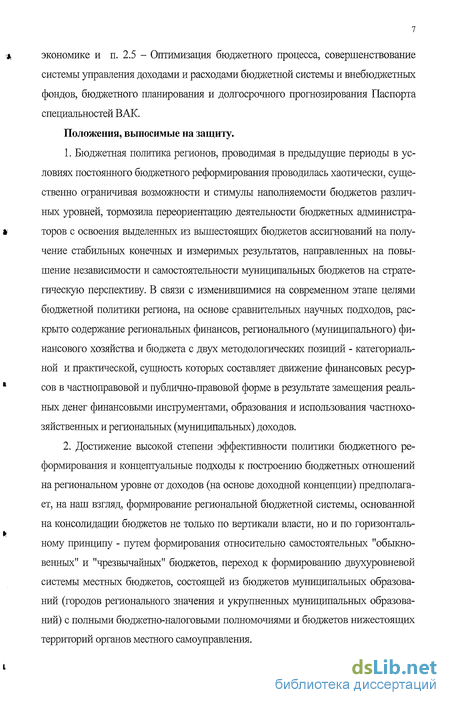 7

экономике и п. 2.5 – Оптимизация бюджетного процесса, совершенствование системы управления доходами и расходами бюджетной системы и внебюджетных фондов, бюджетного планирования и долгосрочного прогнозирования Паспорта специальностей ВАК.

Положения, выносимые на защиту.

1. Бюджетная политика регионов, проводимая в предыдущие периоды в условиях постоянного бюджетного реформирования проводилась хаотически, существенно ограничивая возможности и стимулы наполняемости бюджетов различных уровней, тормозила переориентацию деятельности бюджетных администраторов с освоения выделенных из вышестоящих бюджетов ассигнований на получение стабильных конечных и измеримых результатов, направленных на повышение независимости и самостоятельности муниципальных бюджетов на стратегическую перспективу. В связи с изменившимися на современном этапе целями бюджетной политики региона, на основе сравнительных научных подходов, раскрыто содержание региональных финансов, регионального (муниципального) финансового хозяйства и бюджета с двух методологических позиций - категориальной и практической, сущность которых составляет движение финансовых ресурсов в частноправовой и публично-правовой форме в результате замещения реальных денег финансовыми инструментами, образования и использования частнохозяйственных и региональных (муниципальных) доходов.

2. Достижение высокой степени эффективности политики бюджетного реформирования и концептуальные подходы к построению бюджетных отношений на региональном уровне от доходов (на основе доходной концепции) предполагает, на наш взгляд, формирование региональной бюджетной системы, основанной на консолидации бюджетов не только по вертикали власти, но и по горизонтальному принципу - путем формирования относительно самостоятельных "обыкновенных" и "чрезвычайных" бюджетов, переход к формированию двухуровневой системы местных бюджетов, состоящей из бюджетов муниципальных образований (городов регионального значения и укрупненных муниципальных образований) с полными бюджетно-налоговыми полномочиями и бюджетов нижестоящих территорий органов местного самоуправления.

dsLib.net
библиотека диссертаций